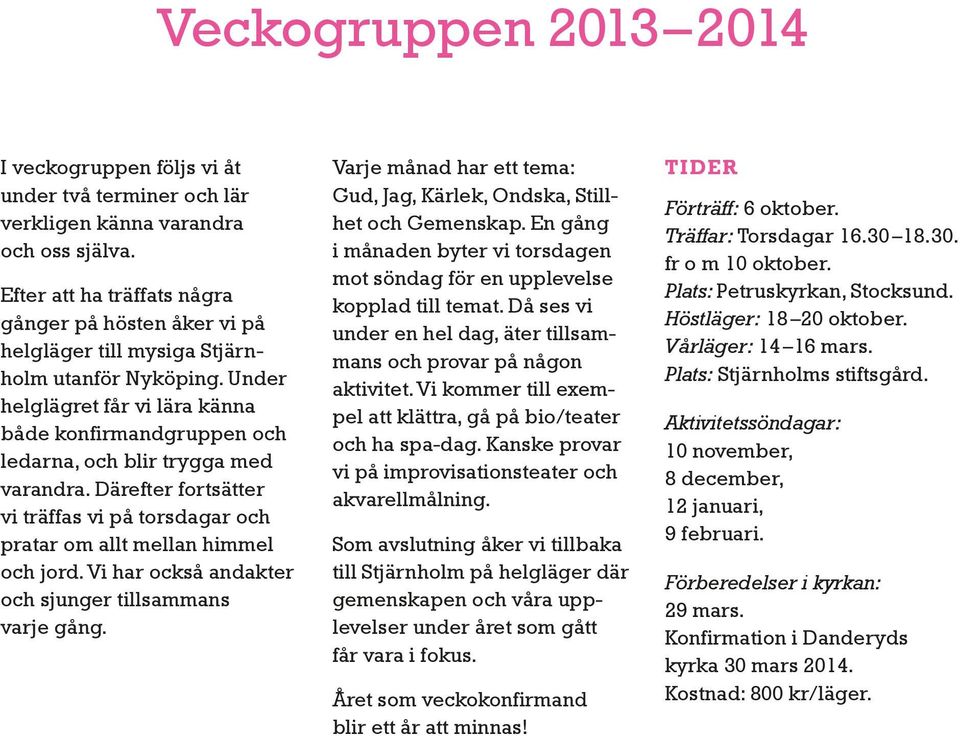 Veckogruppen 2013–2014

I veckogruppen följs vi åt under två terminer och lär verkligen känna varandra och oss själva.

Efter att ha träffats några gånger på hösten åker vi på helgläger till mysiga Stjärnholm utanför Nyköping. Under helglägret får vi lära känna både konfirmandgruppen och ledarna, och blir trygga med varandra. Därefter fortsätter vi träffas vi på torsdagar och pratar om allt mellan himmel och jord. Vi har också andakter och sjunger tillsammans varje gång.

Varje månad har ett tema: Gud, Jag, Kärlek, Ondska, Stillhet och Gemenskap. En gång i månaden byter vi torsdagen mot söndag för en upplevelse kopplad till temat. Då ses vi under en hel dag, äter tillsammans och provar på någon aktivitet. Vi kommer till exempel att klättra, gå på bio/teater och ha spa-dag. Kanske provar vi på improvisationsteater och akvarellmålning.

Som avslutning åker vi tillbaka till Stjärnholm på helgläger där gemenskapen och våra upplevelser under året som gått får vara i fokus.

Året som veckokonfirmand blir ett år att minnas!

TIDER

Förträff: 6 oktober.
Träffar: Torsdagar 16.30–18.30. fr o m 10 oktober.
Plats: Petruskyrkan, Stocksund.
Höstläger: 18–20 oktober.
Vårläger: 14–16 mars.
Plats: Stjärnholms stiftsgård.

Aktivitetssöndagar:
10 november,
8 december,
12 januari,
9 februari.

Förberedelser i kyrkan:
29 mars.
Konfirmation i Danderyds kyrka 30 mars 2014.
Kostnad: 800 kr/läger.